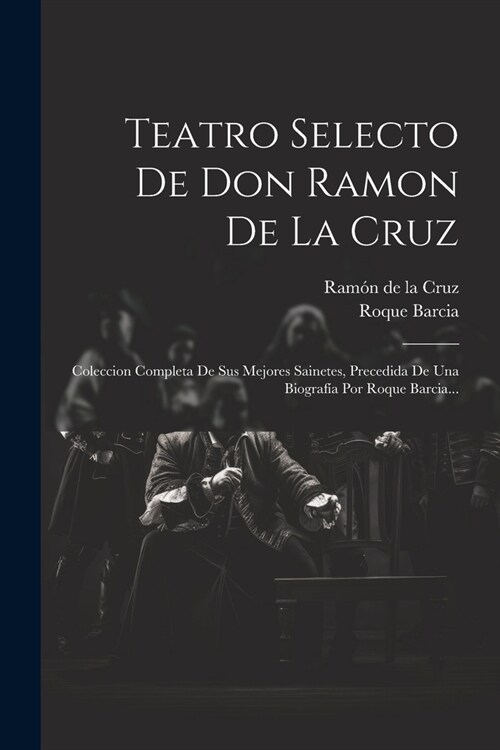 Teatro Selecto De Don Ramon De La Cruz

Ramón de la Cruz
Roque Barcia

Coleccion Completa De Sus Mejores Sainetes, Precedida De Una Biografía Por Roque Barcia...